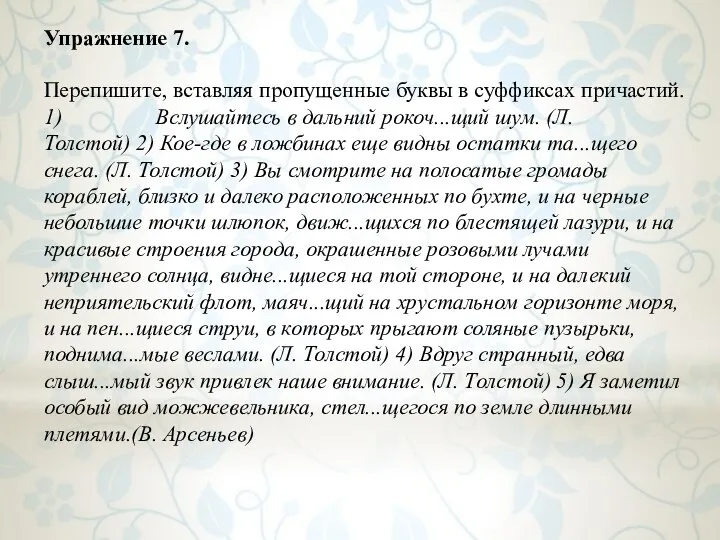 Упражнение 7.

Перепишите, вставляя пропущенные буквы в суффиксах причастий. 1) Вслушайтесь в дальний рокоч...щий шум. (Л. Толстой) 2) Кое-где в ложбинах еще видны остатки та...щего снега. (Л. Толстой) 3) Вы смотрите на полосатые громады кораблей, близко и далеко расположенных по бухте, и на черные небольшие точки шлюпок, движ...щихся по блестящей лазури, и на красивые строения города, окрашенные розовыми лучами утреннего солнца, видне...щиеся на той стороне, и на далекий неприятельский флот, маяч...щий на хрустальном горизонте моря, и на пен...щиеся струи, в которых прыгают соляные пузырьки, поднима...мые веслами. (Л. Толстой) 4) Вдруг странный, едва слыш...мый звук привлек наше внимание. (Л. Толстой) 5) Я заметил особый вид можжевельника, стел...щегося по земле длинными плетями.(В. Арсеньев)